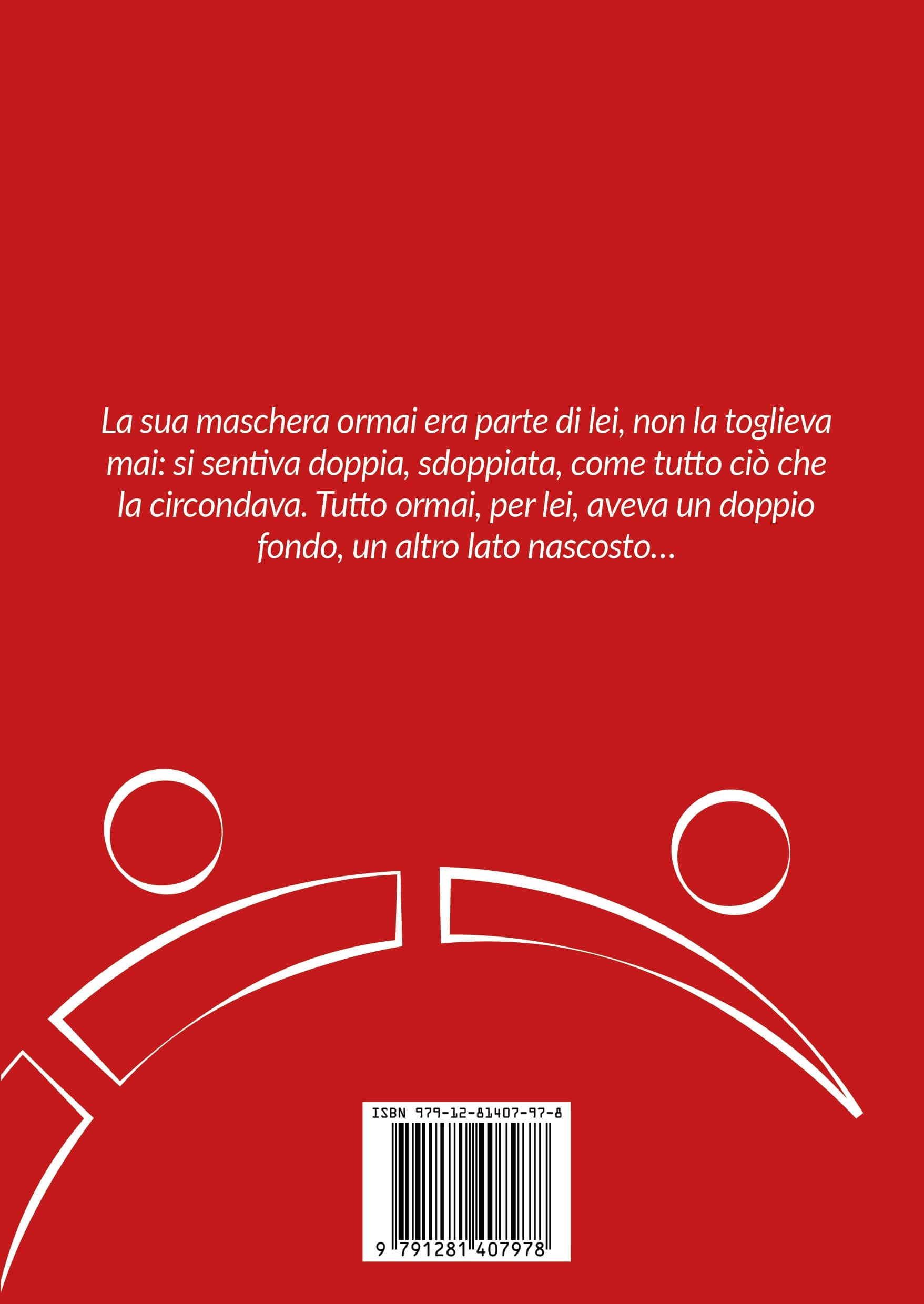 La sua maschera ormai era parte di lei, non la toglieva mai: si sentiva doppia, sdoppiata, come tutto ciò che la circondava. Tutto ormai, per lei, aveva un doppio fondo, un altro lato nascosto…

ISBN 979-12-81407-97-8

9 791281 407978